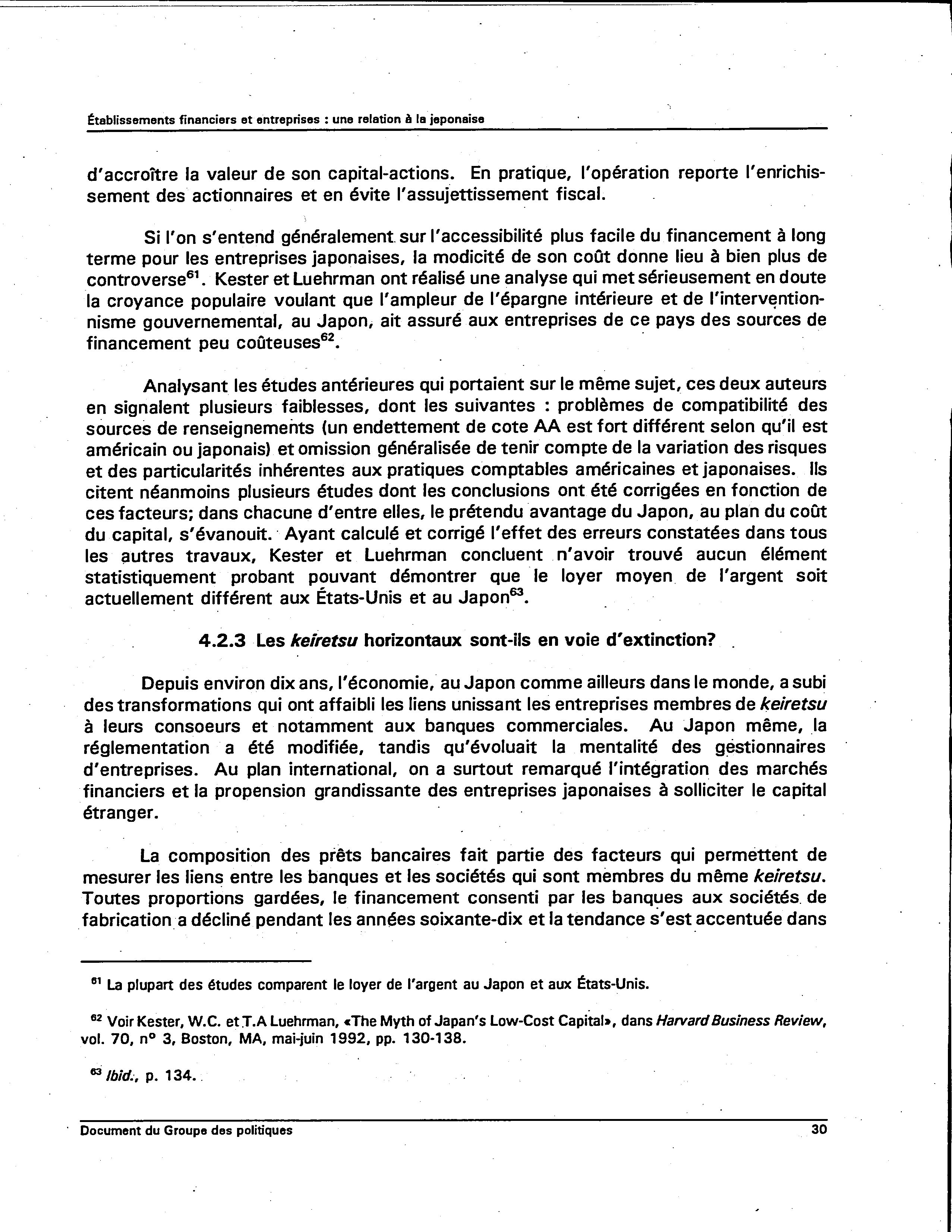 Établissements financiers et entreprises : une relation à la japonaise

d'accroître la valeur de son capital-actions. En pratique, l'opération reporte l'enrichissement des actionnaires et en évite l'assujettissement fiscal.

Si l'on s'entend généralement sur l'accessibilité plus facile du financement à long terme pour les entreprises japonaises, la modicité de son coût donne lieu à bien plus de controverse$^{61}$. Kester et Luehrman ont réalisé une analyse qui met sérieusement en doute la croyance populaire voulant que l'ampleur de l'épargne intérieure et de l'interventionnisme gouvernemental, au Japon, ait assuré aux entreprises de ce pays des sources de financement peu coûteuses$^{62}$.

Analysant les études antérieures qui portaient sur le même sujet, ces deux auteurs en signalent plusieurs faiblesses, dont les suivantes : problèmes de compatibilité des sources de renseignements (un endettement de cote AA est fort différent selon qu'il est américain ou japonais) et omission généralisée de tenir compte de la variation des risques et des particularités inhérentes aux pratiques comptables américaines et japonaises. Ils citent néanmoins plusieurs études dont les conclusions ont été corrigées en fonction de ces facteurs; dans chacune d'entre elles, le prétendu avantage du Japon, au plan du coût du capital, s'évanouit. Ayant calculé et corrigé l'effet des erreurs constatées dans tous les autres travaux, Kester et Luehrman concluent n'avoir trouvé aucun élément statistiquement probant pouvant démontrer que le loyer moyen de l'argent soit actuellement différent aux États-Unis et au Japon$^{63}$.

4.2.3 Les keiretsu horizontaux sont-ils en voie d'extinction?

Depuis environ dix ans, l'économie, au Japon comme ailleurs dans le monde, a subi des transformations qui ont affaibli les liens unissant les entreprises membres de keiretsu à leurs consoeurs et notamment aux banques commerciales. Au Japon même, la réglementation a été modifiée, tandis qu'évoluait la mentalité des gestionnaires d'entreprises. Au plan international, on a surtout remarqué l'intégration des marchés financiers et la propension grandissante des entreprises japonaises à solliciter le capital étranger.

La composition des prêts bancaires fait partie des facteurs qui permettent de mesurer les liens entre les banques et les sociétés qui sont membres du même keiretsu. Toutes proportions gardées, le financement consenti par les banques aux sociétés de fabrication a décliné pendant les années soixante-dix et la tendance s'est accentuée dans

$^{61}$ La plupart des études comparent le loyer de l'argent au Japon et aux États-Unis.

$^{62}$ Voir Kester, W.C. et T.A Luehrman, «The Myth of Japan's Low-Cost Capital», dans Harvard Business Review, vol. 70, n° 3, Boston, MA, mai-juin 1992, pp. 130-138.

$^{63}$ Ibid., p. 134.

Document du Groupe des politiques 30